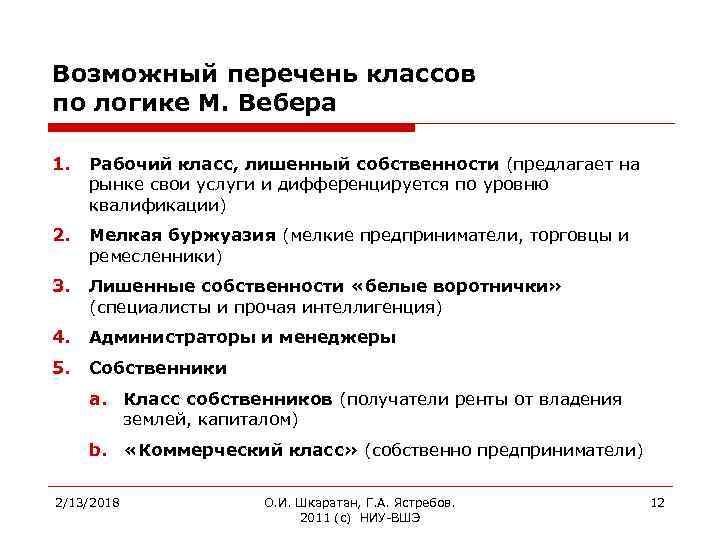 Возможный перечень классов по логике М. Вебера

1. Рабочий класс, лишенный собственности (предлагает на рынке свои услуги и дифференцируется по уровню квалификации)
2. Мелкая буржуазия (мелкие предприниматели, торговцы и ремесленники)
3. Лишенные собственности «белые воротнички» (специалисты и прочая интеллигенция)
4. Администраторы и менеджеры
5. Собственники
a. Класс собственников (получатели ренты от владения землей, капиталом)
b. «Коммерческий класс» (собственно предприниматели)

2/13/2018

О.И. Шкаратан, Г.А. Ястребов. 2011 (с) НИУ-ВШЭ

12